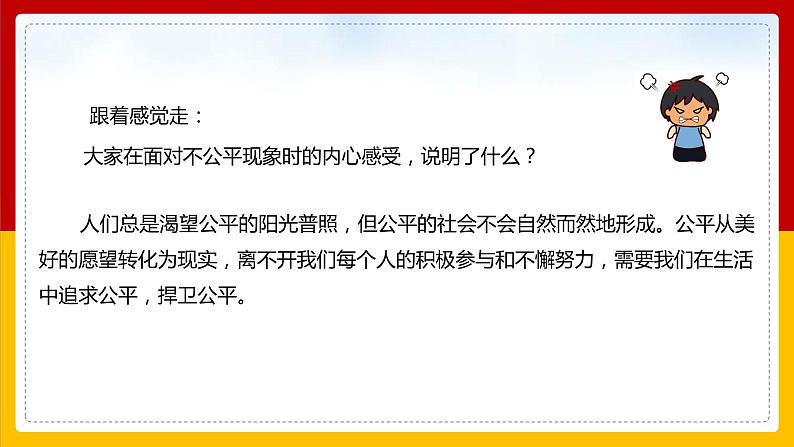 跟着感觉走：

大家在面对不公平现象时的内心感受，说明了什么？

人们总是渴望公平的阳光普照，但公平的社会不会自然而然地形成。公平从美好的愿望转化为现实，离不开我们每个人的积极参与和不懈努力，需要我们在生活中追求公平，捍卫公平。